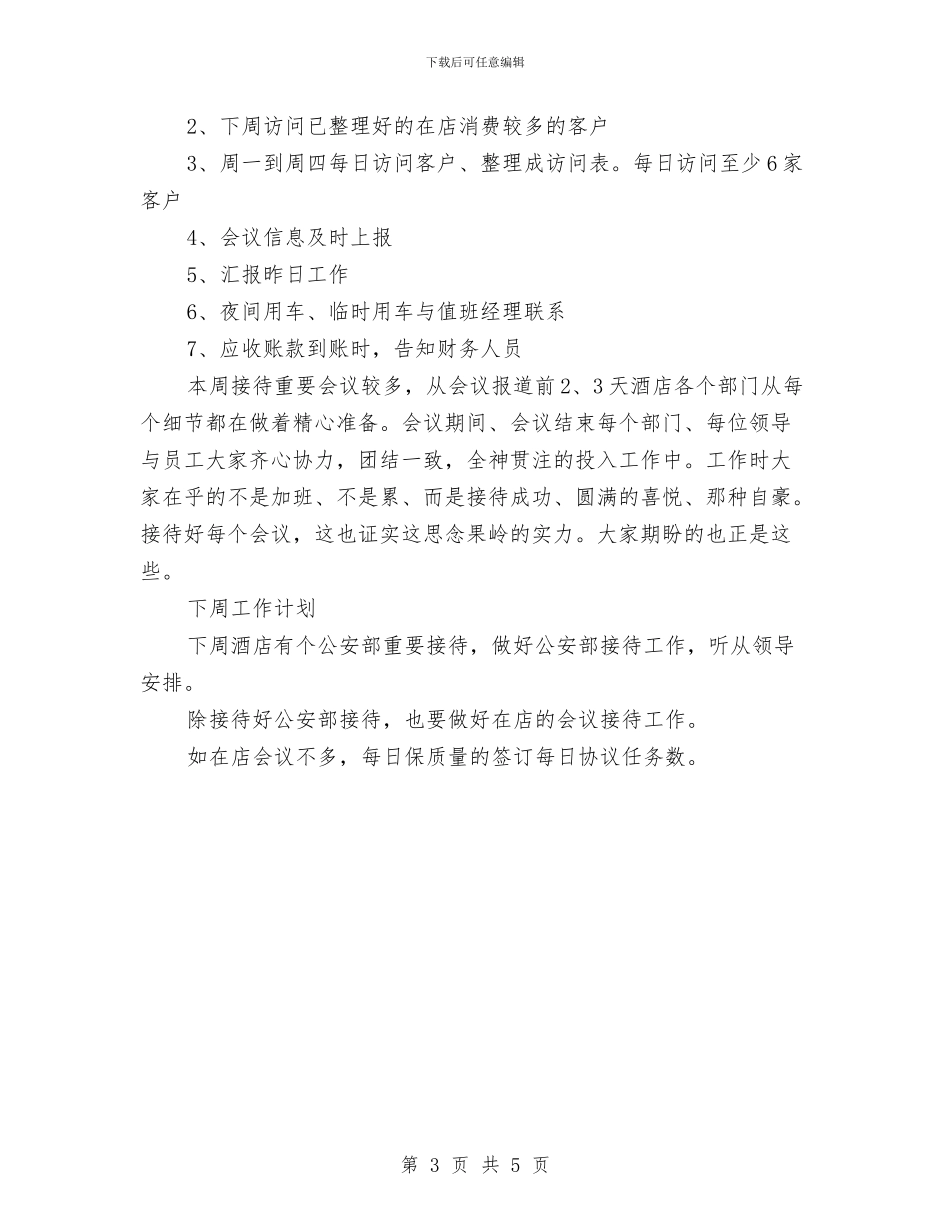 下载后可任意编辑

2、下周访问已整理好的在店消费较多的客户

3、周一到周四每日访问客户、整理成访问表。每日访问至少6家客户

4、会议信息及时上报

5、汇报昨日工作

6、夜间用车、临时用车与值班经理联系

7、应收账款到账时，告知财务人员

本周接待重要会议较多，从会议报道前2、3天酒店各个部门从每个细节都在做着精心准备。会议期间、会议结束每个部门、每位领导与员工大家齐心协力，团结一致，全神贯注的投入工作中。工作时大家在乎的不是加班、不是累、而是接待成功、圆满的喜悦、那种自豪。接待好每个会议，这也证实这思念果岭的实力。大家期盼的也正是这些。

下周工作计划

下周酒店有个公安部重要接待，做好公安部接待工作，听从领导安排。

除接待好公安部接待，也要做好在店的会议接待工作。

如在店会议不多，每日保质量的签订每日协议任务数。

第 3 页 共 5 页